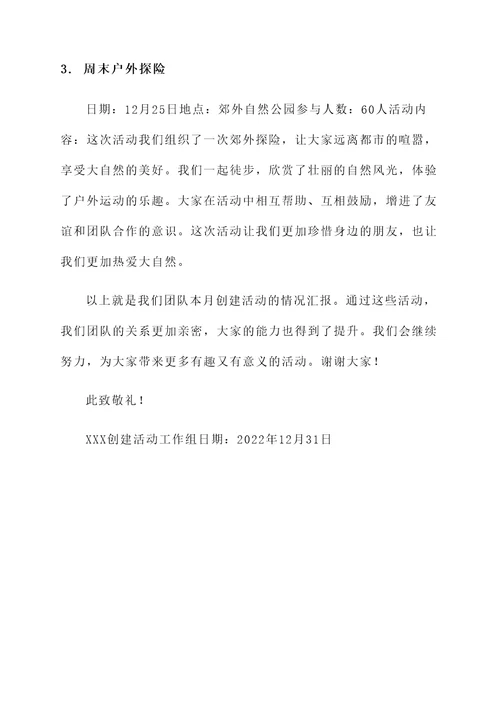 3. 周末户外探险

日期：12月25日地点：郊外自然公园参与人数：60人活动内容：这次活动我们组织了一次郊外探险，让大家远离都市的喧嚣，享受大自然的美好。我们一起徒步，欣赏了壮丽的自然风光，体验了户外运动的乐趣。大家在活动中相互帮助、互相鼓励，增进了友谊和团队合作的意识。这次活动让我们更加珍惜身边的朋友，也让我们更加热爱大自然。

以上就是我们团队本月创建活动的情况汇报。通过这些活动，我们团队的关系更加亲密，大家的能力也得到了提升。我们会继续努力，为大家带来更多有趣又有意义的活动。谢谢大家！

此致敬礼！

XXX创建活动工作组日期：2022年12月31日